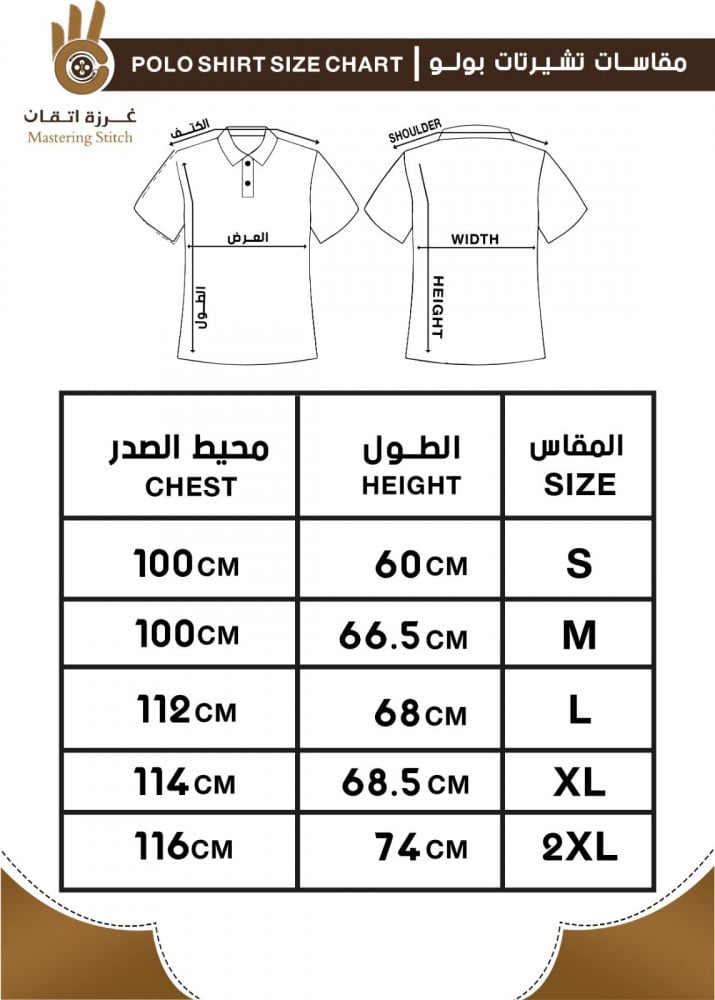 POLO SHIRT SIZE CHART | مقاسات تشيرتات بولو

غرزة اتقان
Mastering Stitch

الكتف
العرض
الطول

SHOULDER
WIDTH
HEIGHT

| محيط الصدر CHEST | الطول HEIGHT | المقاس SIZE |
|---|---|---|
| 100CM | 60CM | S |
| 100CM | 66.5CM | M |
| 112CM | 68CM | L |
| 114CM | 68.5CM | XL |
| 116CM | 74CM | 2XL |